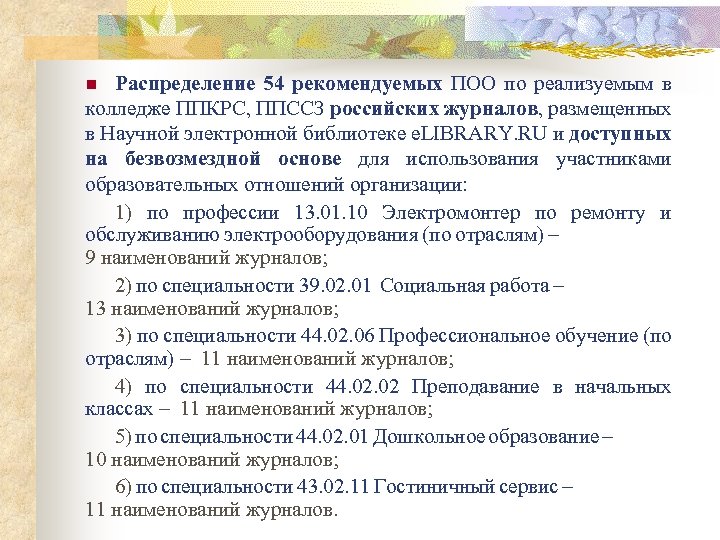 Распределение 54 рекомендуемых ПОО по реализуемым в колледже ППКРС, ППССЗ российских журналов, размещенных в Научной электронной библиотеке eLIBRARY.RU и доступных на безвозмездной основе для использования участниками образовательных отношений организации:

1) по профессии 13.01.10 Электромонтер по ремонту и обслуживанию электрооборудования (по отраслям) – 9 наименований журналов;

2) по специальности 39.02.01 Социальная работа – 13 наименований журналов;

3) по специальности 44.02.06 Профессиональное обучение (по отраслям) – 11 наименований журналов;

4) по специальности 44.02.02 Преподавание в начальных классах – 11 наименований журналов;

5) по специальности 44.02.01 Дошкольное образование – 10 наименований журналов;

6) по специальности 43.02.11 Гостиничный сервис – 11 наименований журналов.